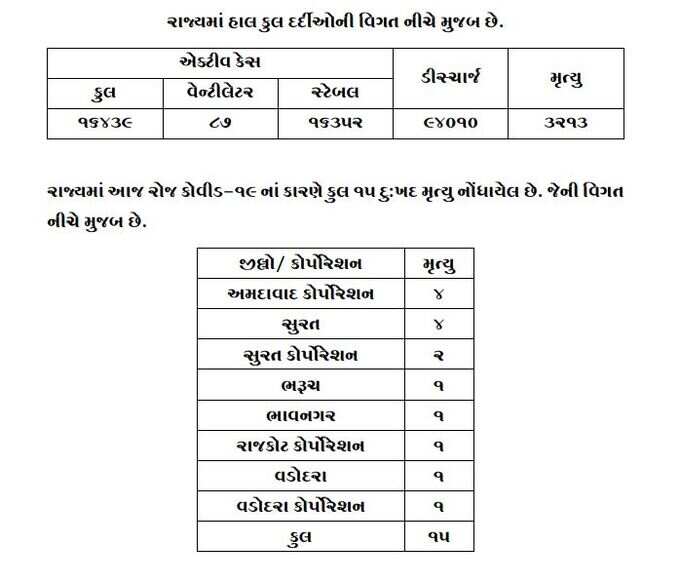 રાજ્યમાં હાલ કુલ દર્દીઓની વિગત નીચે મુજબ છે.

| એક્ટીવ કેસ | | | ડીસ્ચાર્જ | મૃત્યુ |
|---|---|---|---|---|
| કુલ | વેન્ટીલેટર | સ્ટેબલ | | |
| ૧૬૪૩૯ | ૮૭ | ૧૬૩૫૨ | ૯૪૦૧૦ | ૩૨૧૩ |

રાજ્યમાં આજ રોજ કોવીડ-૧૯ નાં કારણે કુલ ૧૫ દુ:ખદ મૃત્યુ નોંધાયેલ છે. જેની વિગત નીચે મુજબ છે.

| જીલ્લો/ કોર્પોરેશન | મૃત્યુ |
|---|---|
| અમદાવાદ કોર્પોરેશન | ૪ |
| સુરત | ૪ |
| સુરત કોર્પોરેશન | ૨ |
| ભરૂચ | ૧ |
| ભાવનગર | ૧ |
| રાજકોટ કોર્પોરેશન | ૧ |
| વડોદરા | ૧ |
| વડોદરા કોર્પોરેશન | ૧ |
| કુલ | ૧૫ |